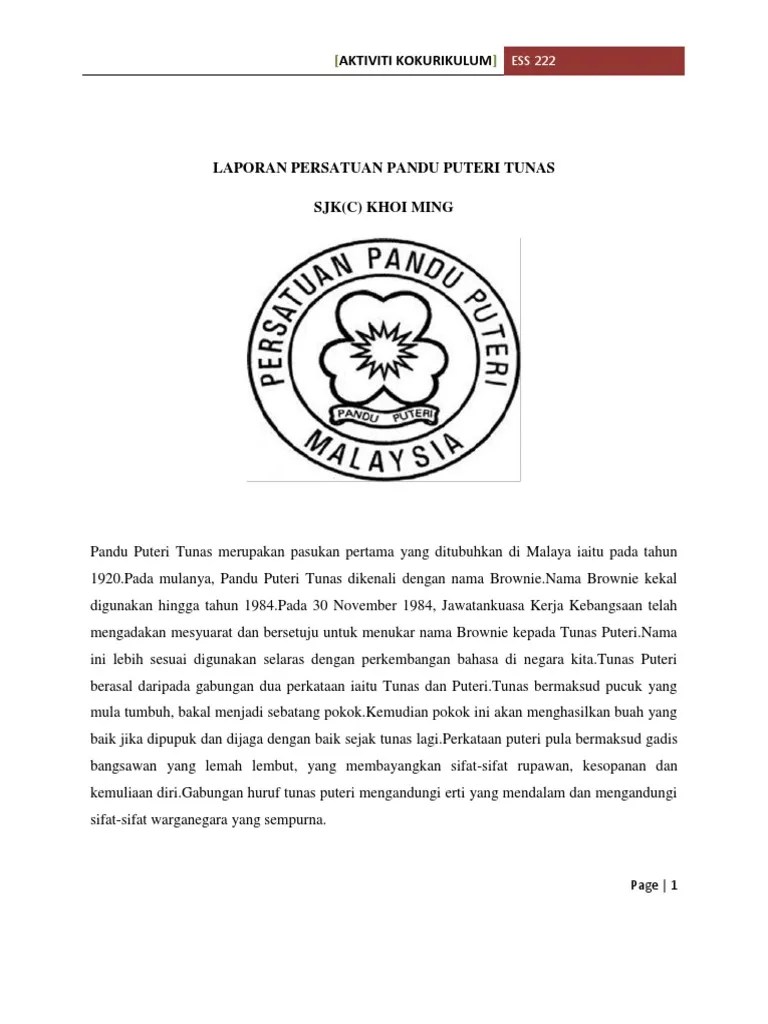 [AKTIVITI KOKURIKULUM] ESS 222

LAPORAN PERSATUAN PANDU PUTERI TUNAS

SJK(C) KHOI MING

PERSATUAN PANDU PUTERI
PANDU PUTERI
MALAYSIA

Pandu Puteri Tunas merupakan pasukan pertama yang ditubuhkan di Malaya iaitu pada tahun 1920.Pada mulanya, Pandu Puteri Tunas dikenali dengan nama Brownie.Nama Brownie kekal digunakan hingga tahun 1984.Pada 30 November 1984, Jawatankuasa Kerja Kebangsaan telah mengadakan mesyuarat dan bersetuju untuk menukar nama Brownie kepada Tunas Puteri.Nama ini lebih sesuai digunakan selaras dengan perkembangan bahasa di negara kita.Tunas Puteri berasal daripada gabungan dua perkataan iaitu Tunas dan Puteri.Tunas bermaksud pucuk yang mula tumbuh, bakal menjadi sebatang pokok.Kemudian pokok ini akan menghasilkan buah yang baik jika dipupuk dan dijaga dengan baik sejak tunas lagi.Perkataan puteri pula bermaksud gadis bangsawan yang lemah lembut, yang membayangkan sifat-sifat rupawan, kesopanan dan kemuliaan diri.Gabungan huruf tunas puteri mengandungi erti yang mendalam dan mengandungi sifat-sifat warganegara yang sempurna.

Page | 1